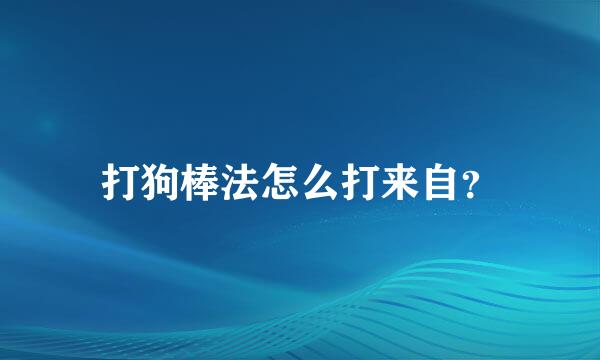 打狗棒法怎么打来自?